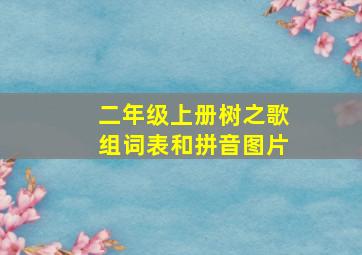 二年级上册树之歌组词表和拼音图片